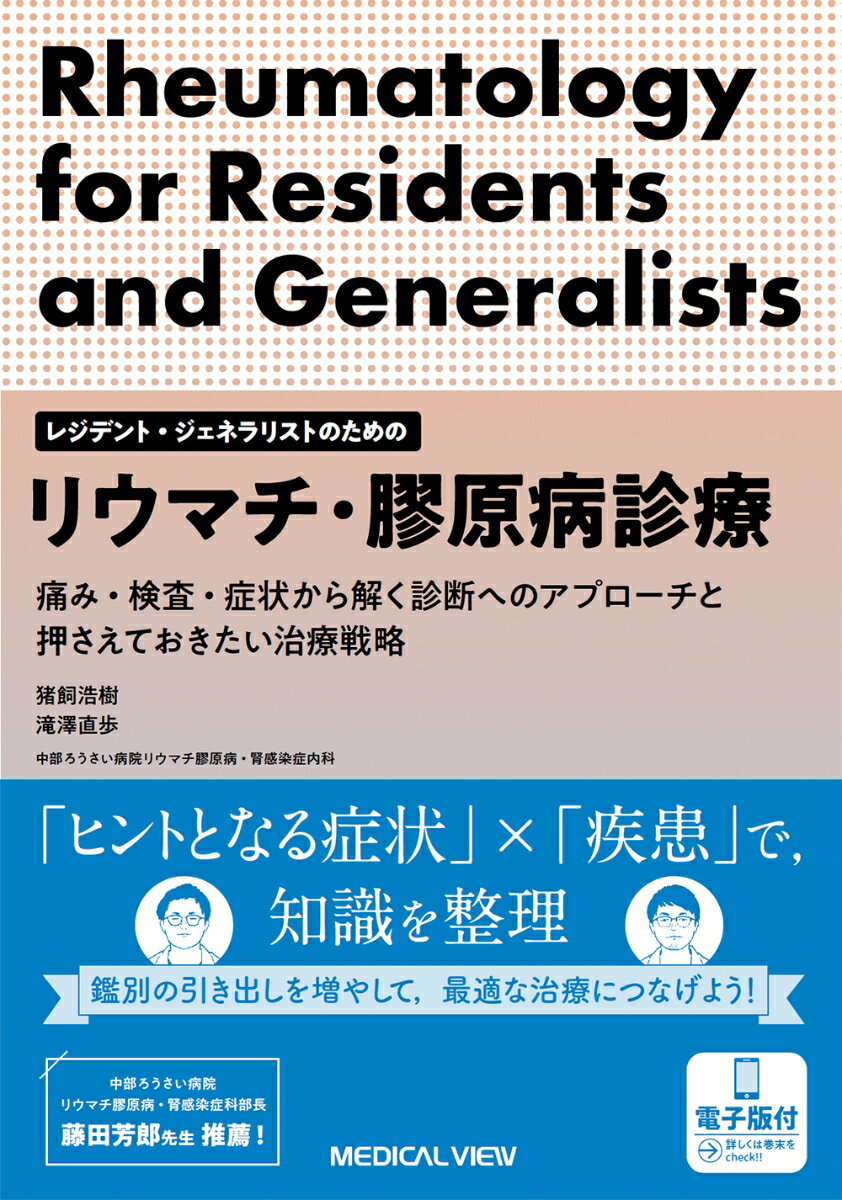 Rheumatology for Residents and Generalists

レジデント・ジェネラリストのための

リウマチ・膠原病診療

痛み・検査・症状から解く診断へのアプローチと押さえておきたい治療戦略

猪飼浩樹
滝澤直歩

中部ろうさい病院リウマチ膠原病・腎感染症内科

「ヒントとなる症状」×「疾患」で，知識を整理

鑑別の引き出しを増やして，最適な治療につなげよう！

中部ろうさい病院
リウマチ膠原病・腎感染症科部長
藤田芳郎先生 推薦！

MEDICAL VIEW

電子版付
詳しくは巻末をcheck!!